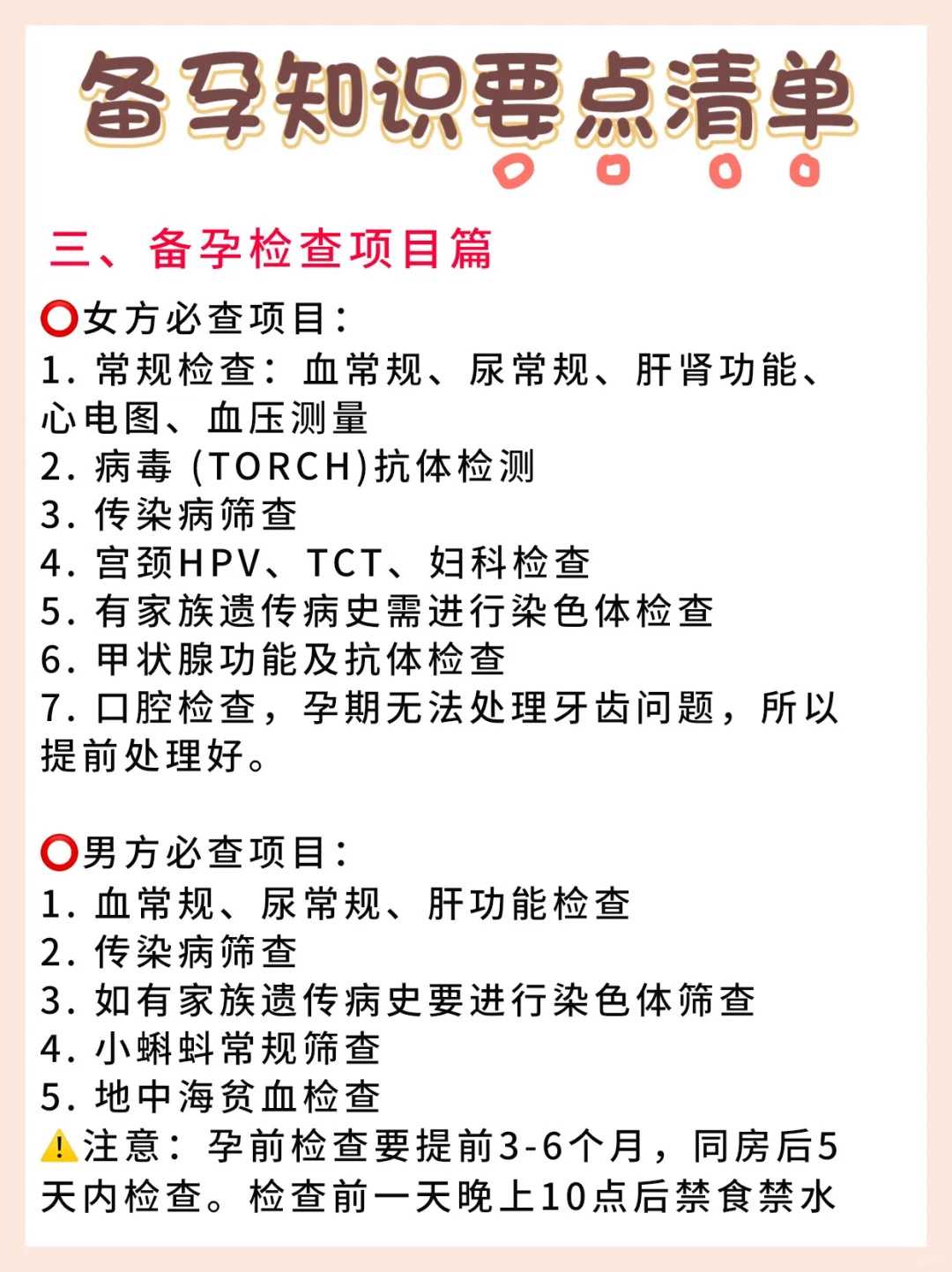 备孕知识要点清单

三、备孕检查项目篇

⭕女方必查项目:
1. 常规检查:血常规、尿常规、肝肾功能、心电图、血压测量
2. 病毒 (TORCH)抗体检测
3. 传染病筛查
4. 宫颈HPV、TCT、妇科检查
5. 有家族遗传病史需进行染色体检查
6. 甲状腺功能及抗体检查
7. 口腔检查,孕期无法处理牙齿问题,所以提前处理好。

⭕男方必查项目:
1. 血常规、尿常规、肝功能检查
2. 传染病筛查
3. 如有家族遗传病史要进行染色体筛查
4. 小蝌蚪常规筛查
5. 地中海贫血检查
⚠️注意:孕前检查要提前3-6个月,同房后5天内检查。检查前一天晚上10点后禁食禁水